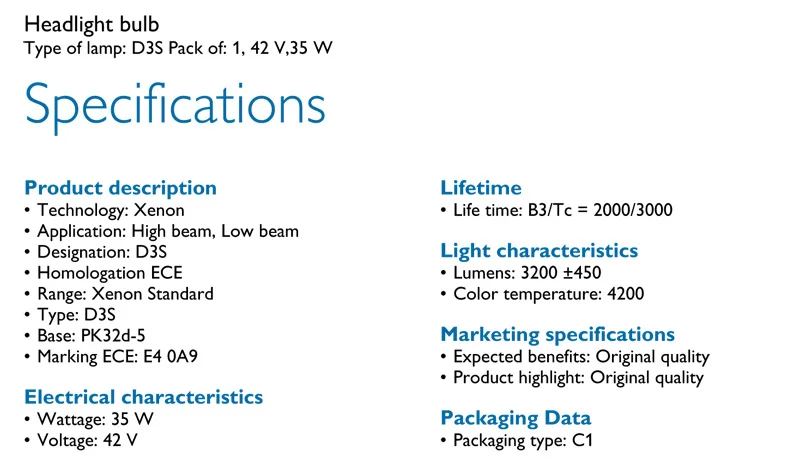 Headlight bulb
Type of lamp: D3S Pack of: 1, 42 V,35 W

Specifications

Product description
• Technology: Xenon
• Application: High beam, Low beam
• Designation: D3S
• Homologation ECE
• Range: Xenon Standard
• Type: D3S
• Base: PK32d-5
• Marking ECE: E4 0A9

Electrical characteristics
• Wattage: 35 W
• Voltage: 42 V

Lifetime
• Life time: B3/Tc = 2000/3000

Light characteristics
• Lumens: 3200 ±450
• Color temperature: 4200

Marketing specifications
• Expected benefits: Original quality
• Product highlight: Original quality

Packaging Data
• Packaging type: C1